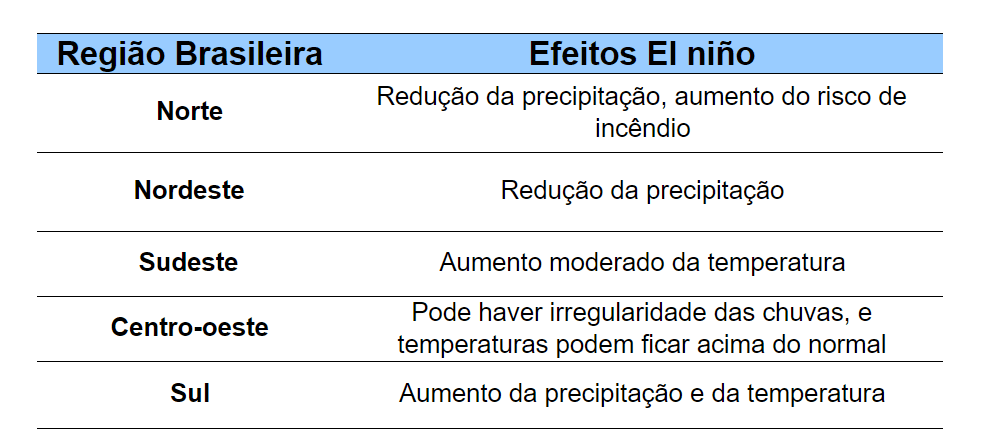 | Região Brasileira | Efeitos El niño |
|---|---|
| Norte | Redução da precipitação, aumento do risco de incêndio |
| Nordeste | Redução da precipitação |
| Sudeste | Aumento moderado da temperatura |
| Centro-oeste | Pode haver irregularidade das chuvas, e temperaturas podem ficar acima do normal |
| Sul | Aumento da precipitação e da temperatura |